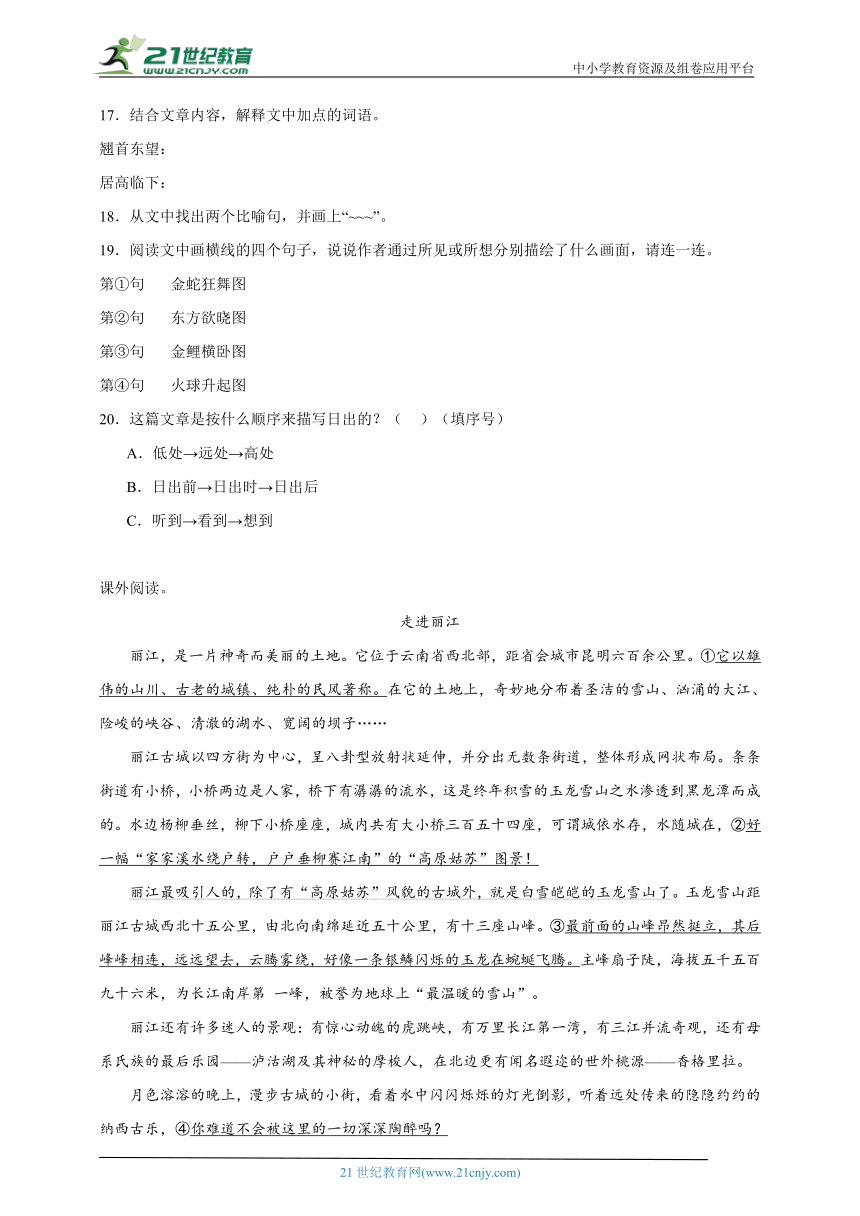 21世纪教育
www.21cnjy.com
中小学教育资源及组卷应用平台

17．结合文章内容，解释文中加点的词语。

翘首东望：

居高临下：

18．从文中找出两个比喻句，并画上“~~~”。

19．阅读文中画横线的四个句子，说说作者通过所见或所想分别描绘了什么画面，请连一连。

第①句　　金蛇狂舞图

第②句　　东方欲晓图

第③句　　金鲤横卧图

第④句　　火球升起图

20．这篇文章是按什么顺序来描写日出的？（　）（填序号）

A．低处→远处→高处

B．日出前→日出时→日出后

C．听到→看到→想到

课外阅读。

走进丽江

丽江，是一片神奇而美丽的土地。它位于云南省西北部，距省会城市昆明六百余公里。①它以雄伟的山川、古老的城镇、纯朴的民风著称。在它的土地上，奇妙地分布着圣洁的雪山、汹涌的大江、险峻的峡谷、清澈的湖水、宽阔的坝子……

丽江古城以四方街为中心，呈八卦型放射状延伸，并分出无数条街道，整体形成网状布局。条条街道有小桥，小桥两边是人家，桥下有潺潺的流水，这是终年积雪的玉龙雪山之水渗透到黑龙潭而成的。水边杨柳垂丝，柳下小桥座座，城内共有大小桥三百五十四座，可谓城依水存，水随城在，②好一幅“家家溪水绕户转，户户垂柳赛江南”的“高原姑苏”图景！

丽江最吸引人的，除了有“高原姑苏”风貌的古城外，就是白雪皑皑的玉龙雪山了。玉龙雪山距丽江古城西北十五公里，由北向南绵延近五十公里，有十三座山峰。③最前面的山峰昂然挺立，其后峰峰相连，远远望去，云腾雾绕，好像一条银鳞闪烁的玉龙在蜿蜒飞腾。主峰扇子陡，海拔五千五百九十六米，为长江南岸第 一峰，被誉为地球上“最温暖的雪山”。

丽江还有许多迷人的景观：有惊心动魄的虎跳峡，有万里长江第一湾，有三江并流奇观，还有母系氏族的最后乐园——泸沽湖及其神秘的摩梭人，在北边更有闻名遐迩的世外桃源——香格里拉。

月色溶溶的晚上，漫步古城的小街，看着水中闪闪烁烁的灯光倒影，听着远处传来的隐隐约约的纳西古乐，④你难道不会被这里的一切深深陶醉吗？

21 世纪教育网(www.21cnjy.com)